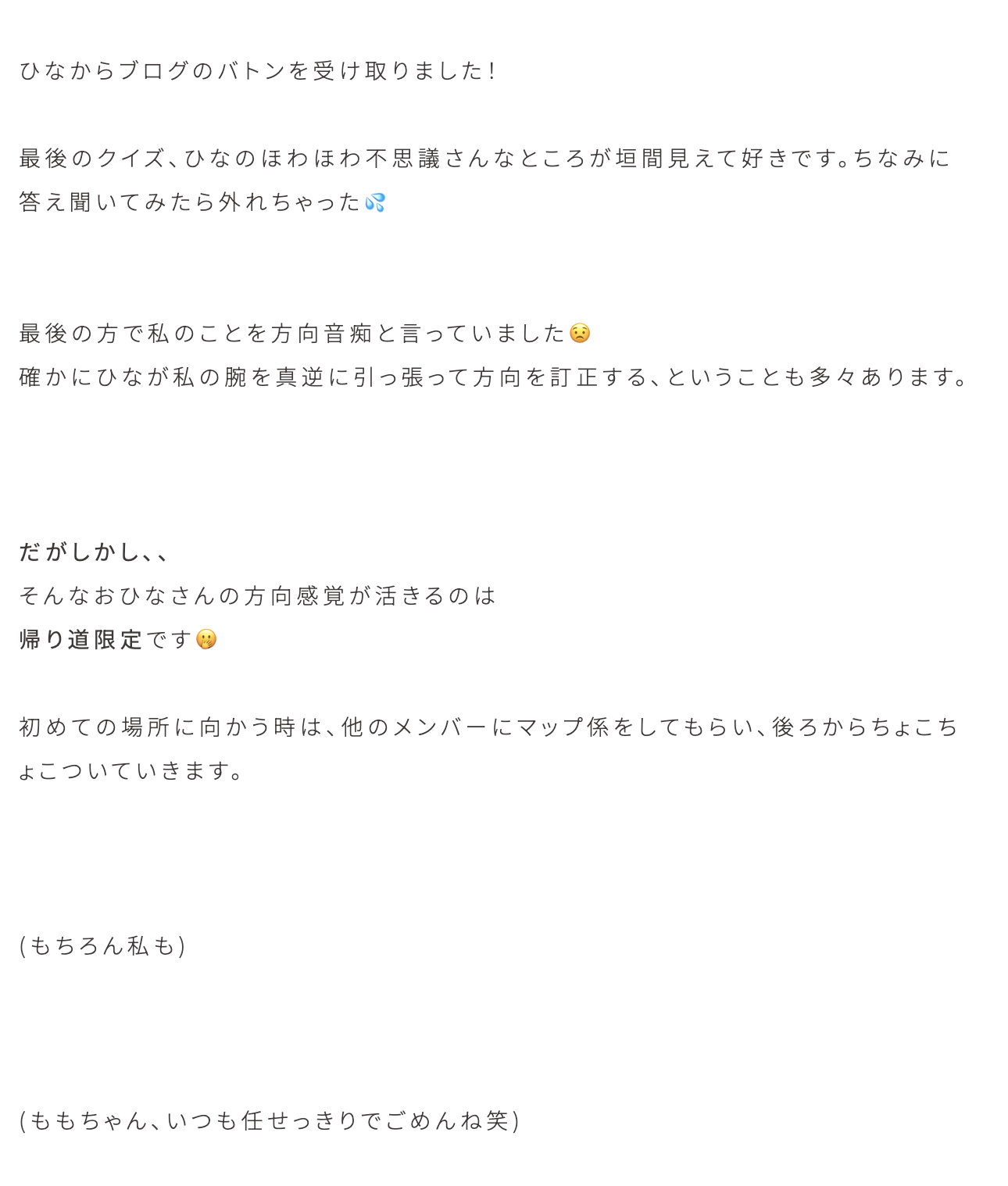 ひなからブログのバトンを受け取りました！

最後のクイズ、ひなのほわほわ不思議さんなところが垣間見えて好きです。ちなみに答え聞いてみたら外れちゃった💦

最後の方で私のことを方向音痴と言っていました😟
確かにひなが私の腕を真逆に引っ張って方向を訂正する、ということも多々あります。

だがしかし、、
そんなおひなさんの方向感覚が活きるのは
帰り道限定です🤭

初めての場所に向かう時は、他のメンバーにマップ係をしてもらい、後ろからちょこちょこついていきます。

(もちろん私も)

(ももちゃん、いつも任せっきりでごめんね笑)